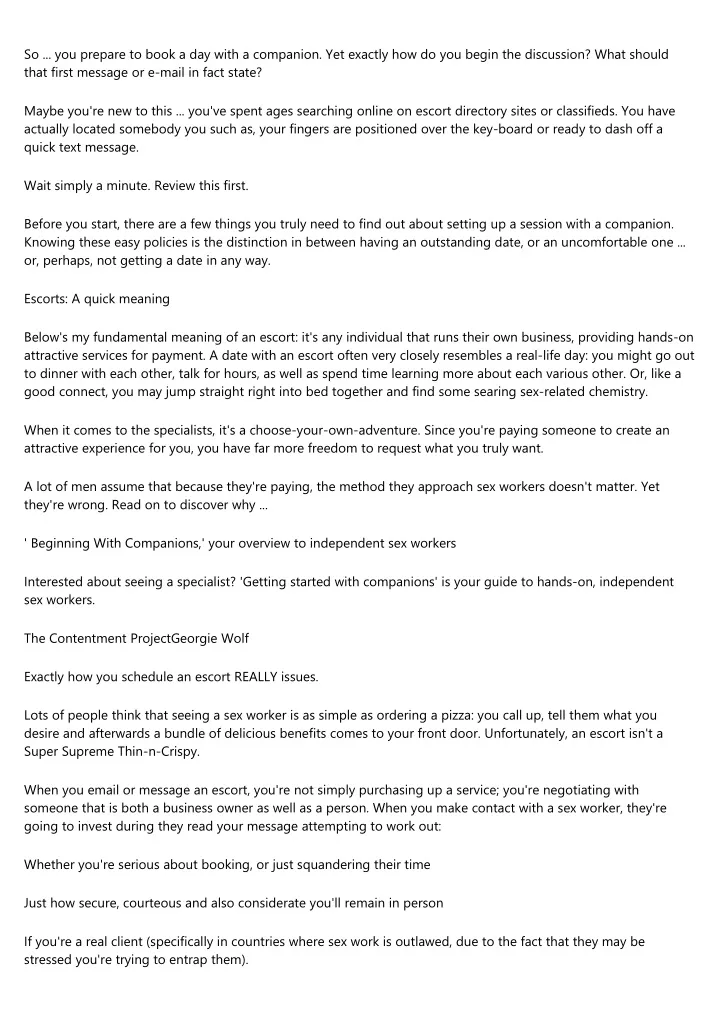 So ... you prepare to book a day with a companion. Yet exactly how do you begin the discussion? What should that first message or e-mail in fact state?

Maybe you're new to this ... you've spent ages searching online on escort directory sites or classifieds. You have actually located somebody you such as, your fingers are positioned over the key-board or ready to dash off a quick text message.

Wait simply a minute. Review this first.

Before you start, there are a few things you truly need to find out about setting up a session with a companion. Knowing these easy policies is the distinction in between having an outstanding date, or an uncomfortable one ... or, perhaps, not getting a date in any way.

Escorts: A quick meaning

Below's my fundamental meaning of an escort: it's any individual that runs their own business, providing hands-on attractive services for payment. A date with an escort often very closely resembles a real-life day: you might go out to dinner with each other, talk for hours, as well as spend time learning more about each various other. Or, like a good connect, you may jump straight right into bed together and find some searing sex-related chemistry.

When it comes to the specialists, it's a choose-your-own-adventure. Since you're paying someone to create an attractive experience for you, you have far more freedom to request what you truly want.

A lot of men assume that because they're paying, the method they approach sex workers doesn't matter. Yet they're wrong. Read on to discover why ...

' Beginning With Companions,' your overview to independent sex workers

Interested about seeing a specialist? 'Getting started with companions' is your guide to hands-on, independent sex workers.

The Contentment ProjectGeorgie Wolf

Exactly how you schedule an escort REALLY issues.

Lots of people think that seeing a sex worker is as simple as ordering a pizza: you call up, tell them what you desire and afterwards a bundle of delicious benefits comes to your front door. Unfortunately, an escort isn't a Super Supreme Thin-n-Crispy.

When you email or message an escort, you're not simply purchasing up a service; you're negotiating with someone that is both a business owner as well as a person. When you make contact with a sex worker, they're going to invest during they read your message attempting to work out:

Whether you're serious about booking, or just squandering their time

Just how secure, courteous and also considerate you'll remain in person

If you're a real client (specifically in countries where sex work is outlawed, due to the fact that they may be stressed you're trying to entrap them).